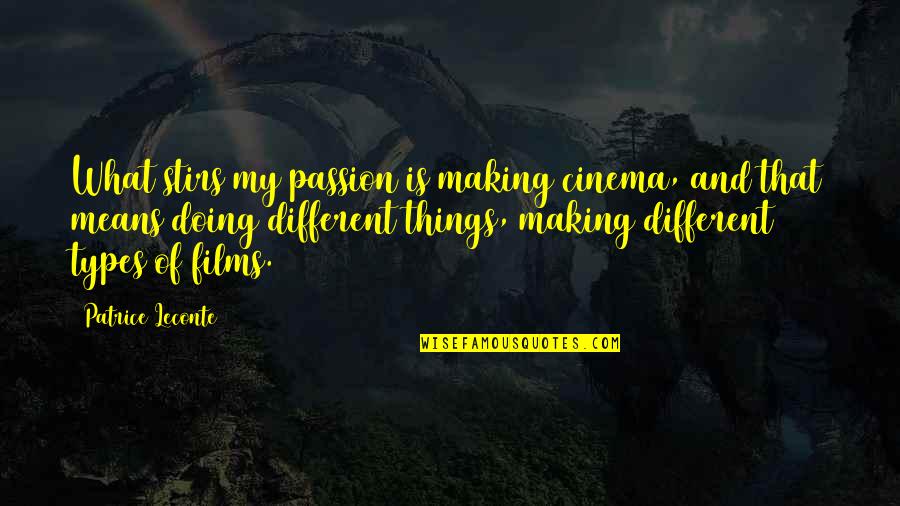 What stirs my passion is making cinema, and that means doing different things, making different types of films.

Patrice Leconte

WISEFAMOUSQUOTES.COM